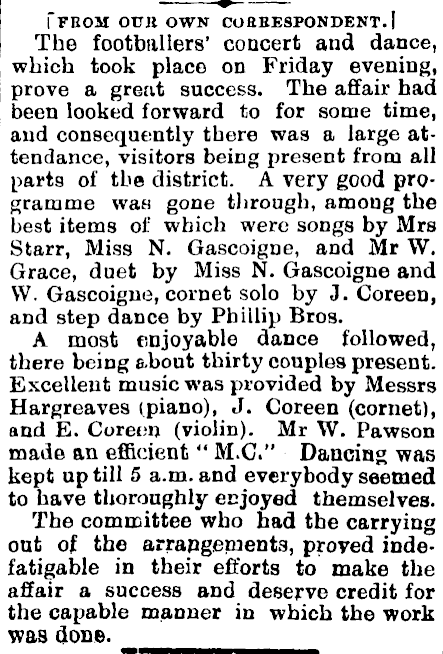 [FROM OUR OWN CORRESPONDENT.]

The footballers' concert and dance, which took place on Friday evening, prove a great success. The affair had been looked forward to for some time, and consequently there was a large attendance, visitors being present from all parts of the district. A very good programme was gone through, among the best items of which were songs by Mrs Starr, Miss N. Gascoigne, and Mr W. Grace, duet by Miss N. Gascoigne and W. Gascoigne, cornet solo by J. Coreen, and step dance by Phillip Bros.

A most enjoyable dance followed, there being about thirty couples present. Excellent music was provided by Messrs Hargreaves (piano), J. Coreen (cornet), and E. Coreen (violin). Mr W. Pawson made an efficient "M.C." Dancing was kept up till 5 a.m. and everybody seemed to have thoroughly enjoyed themselves.

The committee who had the carrying out of the arrangements, proved indefatigable in their efforts to make the affair a success and deserve credit for the capable manner in which the work was done.